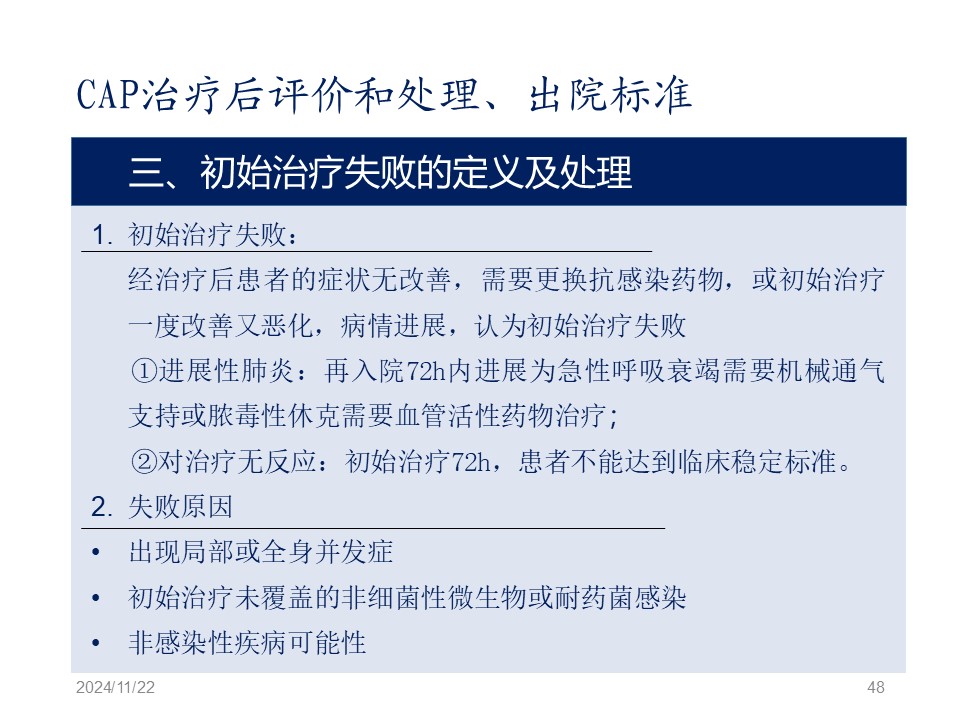 CAP治疗后评价和处理、出院标准

三、初始治疗失败的定义及处理

1. 初始治疗失败：

经治疗后患者的症状无改善，需要更换抗感染药物，或初始治疗一度改善又恶化，病情进展，认为初始治疗失败

①进展性肺炎：再入院72h内进展为急性呼吸衰竭需要机械通气支持或脓毒性休克需要血管活性药物治疗；

②对治疗无反应：初始治疗72h，患者不能达到临床稳定标准。

2. 失败原因

• 出现局部或全身并发症

• 初始治疗未覆盖的非细菌性微生物或耐药菌感染

• 非感染性疾病可能性

2024/11/22

48